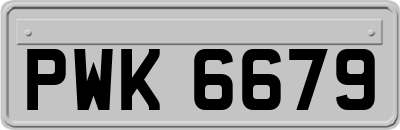 PWK 6679